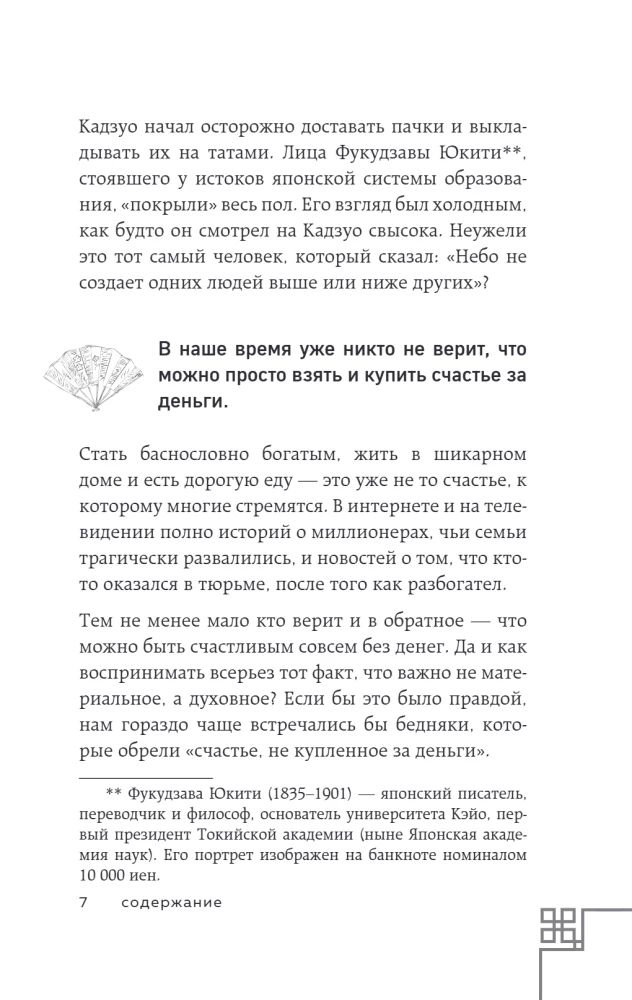 Кадзуо начал осторожно доставать пачки и выкладывать их на татами. Лица Фукудзавы Юкити**, стоявшего у истоков японской системы образования, «покрыли» весь пол. Его взгляд был холодным, как будто он смотрел на Кадзуо свысока. Неужели это тот самый человек, который сказал: «Небо не создает одних людей выше или ниже других»?

В наше время уже никто не верит, что можно просто взять и купить счастье за деньги.

Стать баснословно богатым, жить в шикарном доме и есть дорогую еду — это уже не то счастье, к которому многие стремятся. В интернете и на телевидении полно историй о миллионерах, чьи семьи трагически развалились, и новостей о том, что кто-то оказался в тюрьме, после того как разбогател.

Тем не менее мало кто верит и в обратное — что можно быть счастливым совсем без денег. Да и как воспринимать всерьез тот факт, что важно не материальное, а духовное? Если бы это было правдой, нам гораздо чаще встречались бы бедняки, которые обрели «счастье, не купленное за деньги».

** Фукудзава Юкити (1835–1901) — японский писатель, переводчик и философ, основатель университета Кэйо, первый президент Токийской академии (ныне Японская академия наук). Его портрет изображен на банкноте номиналом 10 000 иен.

7 содержание